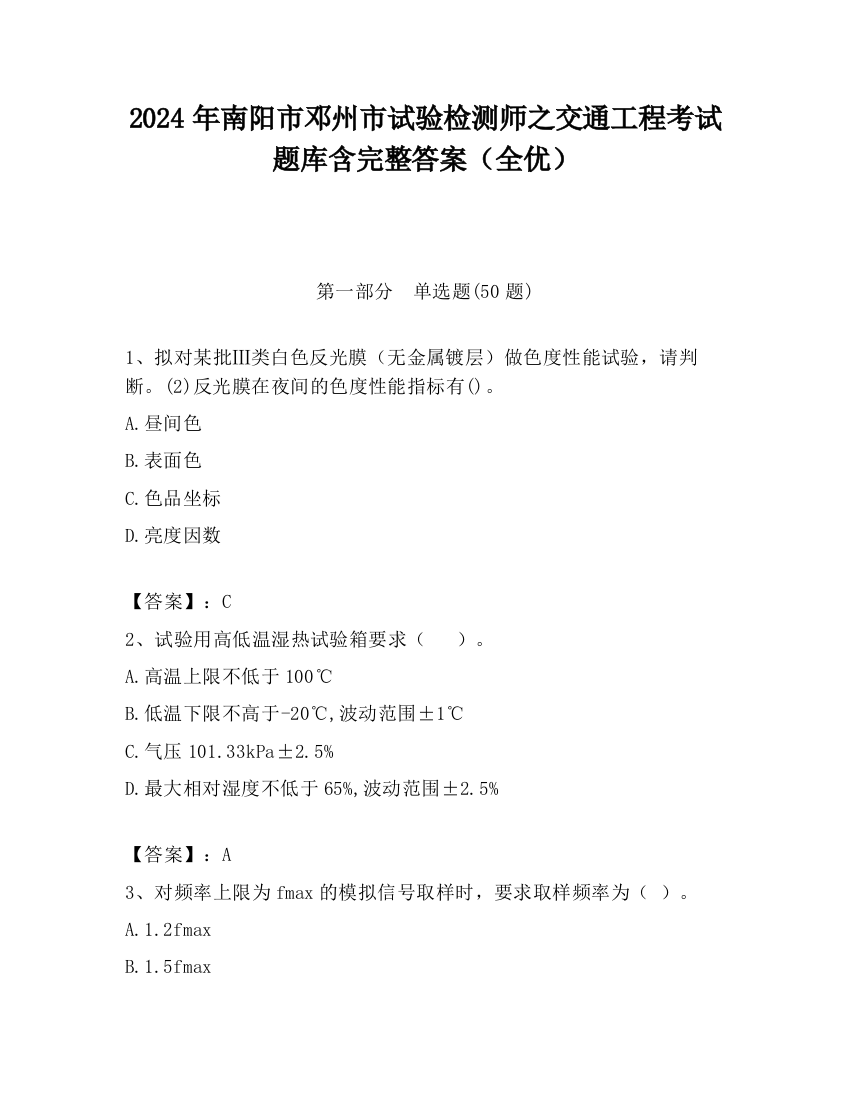 2024 年南阳市邓州市试验检测师之交通工程考试题库含完整答案（全优）

第一部分　单选题(50 题)

1、拟对某批Ⅲ类白色反光膜（无金属镀层）做色度性能试验，请判断。(2)反光膜在夜间的色度性能指标有()。

A.昼间色

B.表面色

C.色品坐标

D.亮度因数

【答案】：C

2、试验用高低温湿热试验箱要求（　　）。

A.高温上限不低于 100℃

B.低温下限不高于-20℃,波动范围±1℃

C.气压 101.33kPa±2.5%

D.最大相对湿度不低于 65%,波动范围±2.5%

【答案】：A

3、对频率上限为 fmax 的模拟信号取样时，要求取样频率为（ ）。

A.1.2fmax

B.1.5fmax